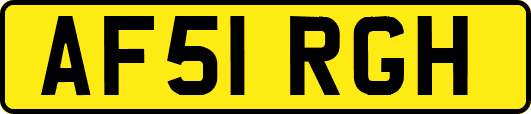 AF51 RGH